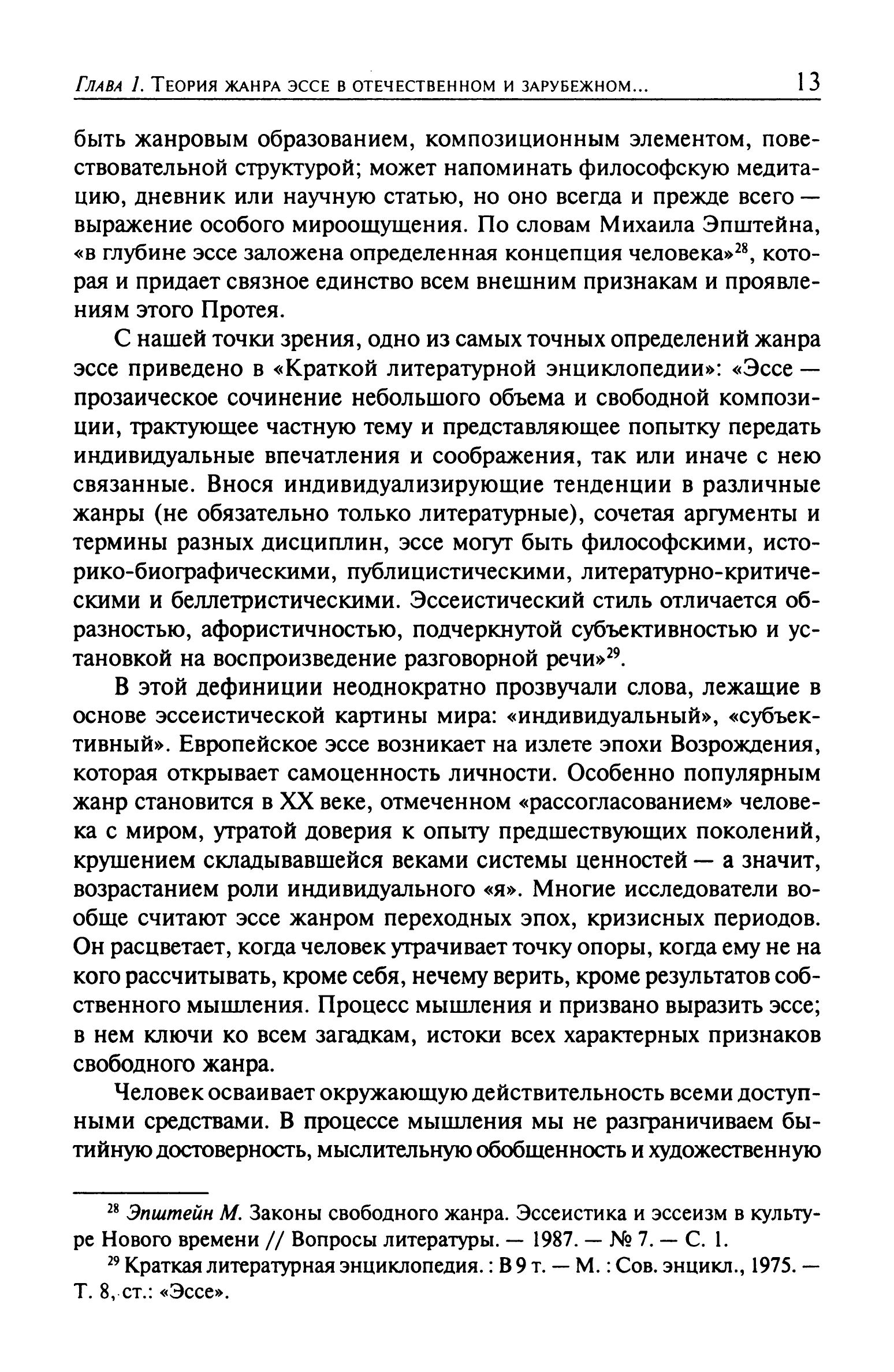 Глава 1. Теория жанра эссе в отечественном и зарубежном... 13

быть жанровым образованием, композиционным элементом, повествовательной структурой; может напоминать философскую медитацию, дневник или научную статью, но оно всегда и прежде всего — выражение особого мироощущения. По словам Михаила Эпштейна, «в глубине эссе заложена определенная концепция человека»$^{28}$, которая и придает связное единство всем внешним признакам и проявлениям этого Протея.

С нашей точки зрения, одно из самых точных определений жанра эссе приведено в «Краткой литературной энциклопедии»: «Эссе — прозаическое сочинение небольшого объема и свободной композиции, трактующее частную тему и представляющее попытку передать индивидуальные впечатления и соображения, так или иначе с нею связанные. Внося индивидуализирующие тенденции в различные жанры (не обязательно только литературные), сочетая аргументы и термины разных дисциплин, эссе могут быть философскими, историко-биографическими, публицистическими, литературно-критическими и беллетристическими. Эссеистический стиль отличается образностью, афористичностью, подчеркнутой субъективностью и установкой на воспроизведение разговорной речи»$^{29}$.

В этой дефиниции неоднократно прозвучали слова, лежащие в основе эссеистической картины мира: «индивидуальный», «субъективный». Европейское эссе возникает на излете эпохи Возрождения, которая открывает самоценность личности. Особенно популярным жанр становится в XX веке, отмеченном «рассогласованием» человека с миром, утратой доверия к опыту предшествующих поколений, крушением складывавшейся веками системы ценностей — а значит, возрастанием роли индивидуального «я». Многие исследователи вообще считают эссе жанром переходных эпох, кризисных периодов. Он расцветает, когда человек утрачивает точку опоры, когда ему не на кого рассчитывать, кроме себя, нечему верить, кроме результатов собственного мышления. Процесс мышления и призвано выразить эссе; в нем ключи ко всем загадкам, истоки всех характерных признаков свободного жанра.

Человек осваивает окружающую действительность всеми доступными средствами. В процессе мышления мы не разграничиваем бытийную достоверность, мыслительную обобщенность и художественную

$^{28}$ Эпштейн М. Законы свободного жанра. Эссеистика и эссеизм в культуре Нового времени // Вопросы литературы. — 1987. — № 7. — С. 1.

$^{29}$ Краткая литературная энциклопедия. : В 9 т. — М. : Сов. энцикл., 1975. — Т. 8, ст.: «Эссе».